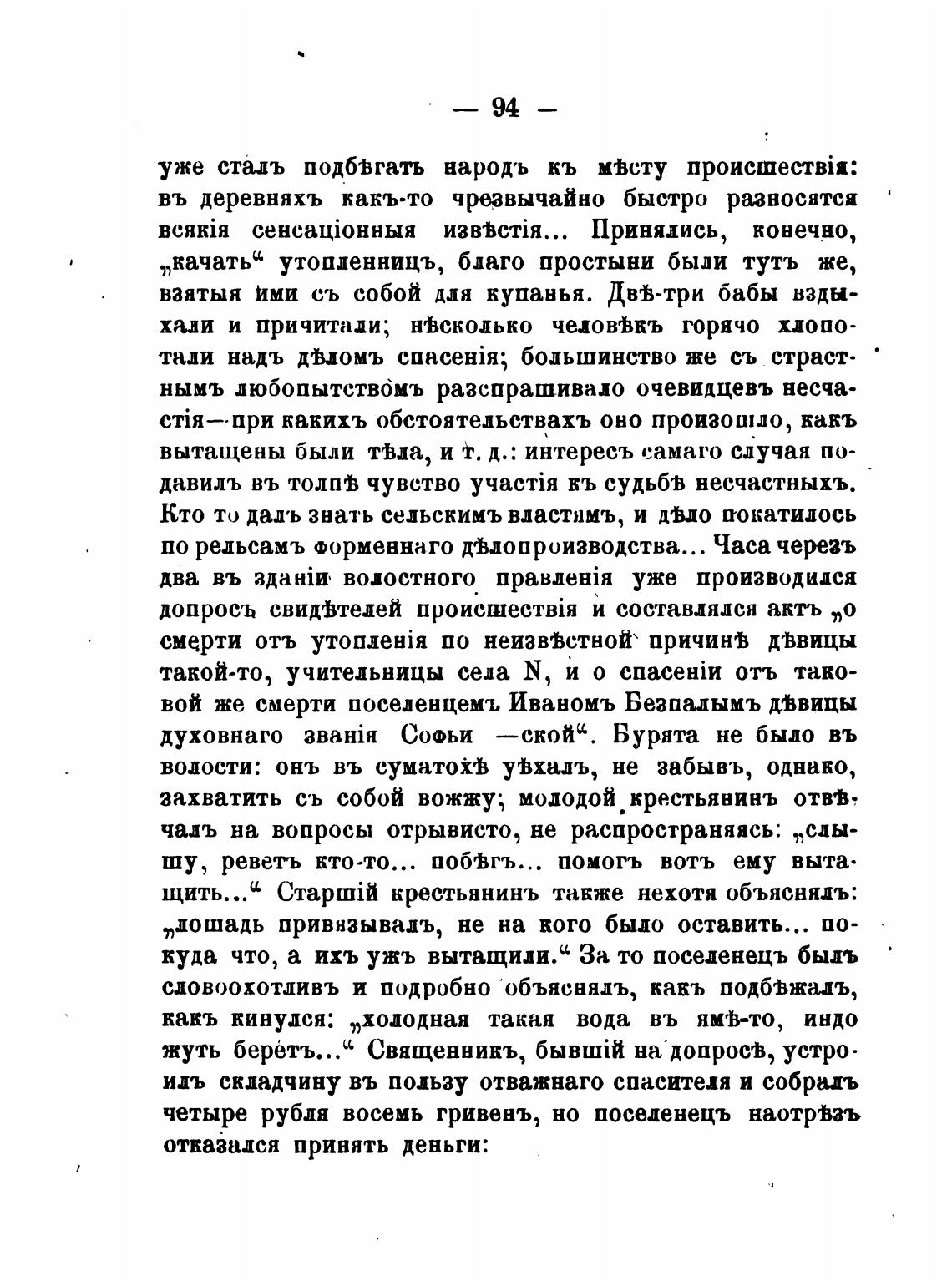 — 94 —

уже сталъ подбѣгать народъ къ мѣсту происшествія: въ деревняхъ какъ-то чрезвычайно быстро разносятся всякія сенсаціонныя извѣстія... Принялись, конечно, „качать“ утопленницъ, благо простыни были тутъ же, взятыя ими съ собой для купанья. Двѣ-три бабы вздыхали и причитали; нѣсколько человѣкъ горячо хлопотали надъ дѣломъ спасенія; большинство же съ страстнымъ любопытствомъ разспрашивало очевидцевъ несчастія—при какихъ обстоятельствахъ оно произошло, какъ вытащены были тѣла, и т. д.: интересъ самаго случая подавилъ въ толпѣ чувство участія къ судьбѣ несчастныхъ. Кто то далъ знать сельскимъ властямъ, и дѣло покатилось по рельсамъ форменнаго дѣлопроизводства... Часа черезъ два въ зданіи волостного правленія уже производился допросъ свидѣтелей происшествія и составлялся актъ „о смерти отъ утопленія по неизвѣстной причинѣ дѣвицы такой-то, учительницы села N, и о спасеніи отъ таковой же смерти поселенцемъ Иваномъ Безпалымъ дѣвицы духовнаго званія Софьи —ской“. Бурята не было въ волости: онъ въ суматохѣ уѣхалъ, не забывъ, однако, захватить съ собой вожжу; молодой крестьянинъ отвѣчалъ на вопросы отрывисто, не распространяясь: „слышу, реветъ кто-то... побѣгъ... помогъ вотъ ему вытащить...“ Старшій крестьянинъ также нехотя объяснялъ: „лошадь привязывалъ, не на кого было оставить... покуда что, а ихъ ужъ вытащили.“ За то поселенецъ былъ словоохотливъ и подробно объяснялъ, какъ подбѣжалъ, какъ кинулся: „холодная такая вода въ ямѣ-то, индо жуть беретъ...“ Священникъ, бывшій на допросѣ, устроилъ складчину въ пользу отважнаго спасителя и собралъ четыре рубля восемь гривенъ, но поселенецъ наотрѣзъ отказался принять деньги: